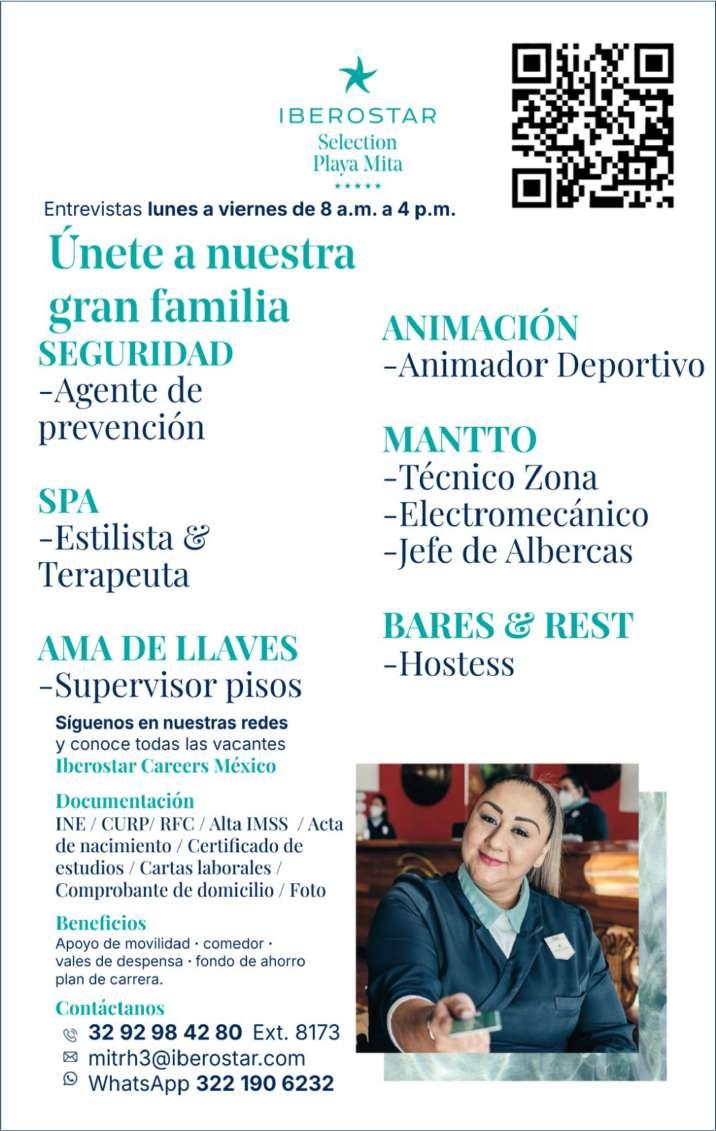 IBEROSTAR
Selection
Playa Mita
★★★★★

Entrevistas lunes a viernes de 8 a.m. a 4 p.m.

Únete a nuestra gran familia

SEGURIDAD
-Agente de prevención

SPA
-Estilista & Terapeuta

AMA DE LLAVES
-Supervisor pisos

ANIMACIÓN
-Animador Deportivo

MANTTO
-Técnico Zona
-Electromecánico
-Jefe de Albercas

BARES & REST
-Hostess

Síguenos en nuestras redes y conoce todas las vacantes
Iberostar Careers México

Documentación
INE / CURP/ RFC / Alta IMSS / Acta de nacimiento / Certificado de estudios / Cartas laborales / Comprobante de domicilio / Foto

Beneficios
Apoyo de movilidad · comedor · vales de despensa · fondo de ahorro plan de carrera.

Contáctanos
32 92 98 42 80 Ext. 8173
mitrh3@iberostar.com
WhatsApp 322 190 6232